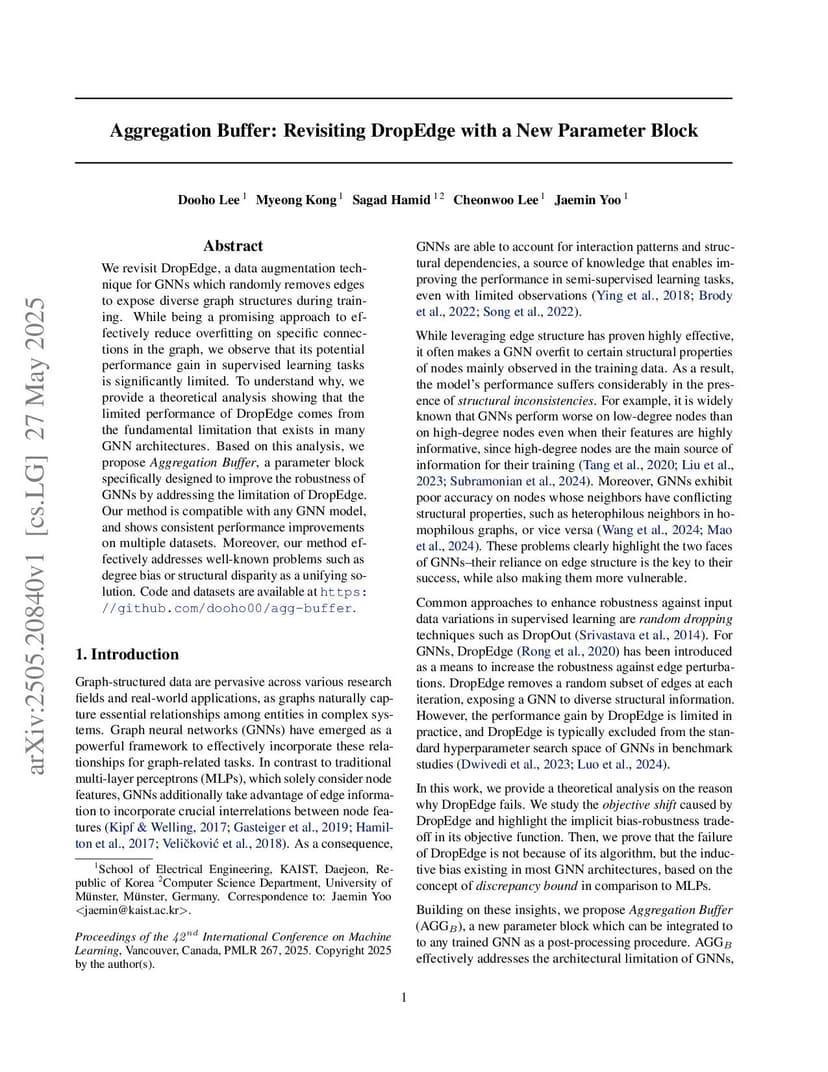 arXiv:2505.20840v1 [cs.LG] 27 May 2025

Aggregation Buffer: Revisiting DropEdge with a New Parameter Block

Dooho Lee $^1$ Myeong Kong $^1$ Sagad Hamid $^{1\,2}$ Cheonwoo Lee $^1$ Jaemin Yoo $^1$

Abstract

We revisit DropEdge, a data augmentation technique for GNNs which randomly removes edges to expose diverse graph structures during training. While being a promising approach to effectively reduce overfitting on specific connections in the graph, we observe that its potential performance gain in supervised learning tasks is significantly limited. To understand why, we provide a theoretical analysis showing that the limited performance of DropEdge comes from the fundamental limitation that exists in many GNN architectures. Based on this analysis, we propose Aggregation Buffer, a parameter block specifically designed to improve the robustness of GNNs by addressing the limitation of DropEdge. Our method is compatible with any GNN model, and shows consistent performance improvements on multiple datasets. Moreover, our method effectively addresses well-known problems such as degree bias or structural disparity as a unifying solution. Code and datasets are available at https://github.com/dooho00/agg-buffer.

1. Introduction

Graph-structured data are pervasive across various research fields and real-world applications, as graphs naturally capture essential relationships among entities in complex systems. Graph neural networks (GNNs) have emerged as a powerful framework to effectively incorporate these relationships for graph-related tasks. In contrast to traditional multi-layer perceptrons (MLPs), which solely consider node features, GNNs additionally take advantage of edge information to incorporate crucial interrelations between node features (Kipf & Welling, 2017; Gasteiger et al., 2019; Hamilton et al., 2017; Veličković et al., 2018). As a consequence,

$^1$School of Electrical Engineering, KAIST, Daejeon, Republic of Korea $^2$Computer Science Department, University of Münster, Münster, Germany. Correspondence to: Jaemin Yoo <jaemin@kaist.ac.kr>.

Proceedings of the $42^{nd}$ International Conference on Machine Learning, Vancouver, Canada, PMLR 267, 2025. Copyright 2025 by the author(s).

GNNs are able to account for interaction patterns and structural dependencies, a source of knowledge that enables improving the performance in semi-supervised learning tasks, even with limited observations (Ying et al., 2018; Brody et al., 2022; Song et al., 2022).

While leveraging edge structure has proven highly effective, it often makes a GNN overfit to certain structural properties of nodes mainly observed in the training data. As a result, the model's performance suffers considerably in the presence of structural inconsistencies. For example, it is widely known that GNNs perform worse on low-degree nodes than on high-degree nodes even when their features are highly informative, since high-degree nodes are the main source of information for their training (Tang et al., 2020; Liu et al., 2023; Subramonian et al., 2024). Moreover, GNNs exhibit poor accuracy on nodes whose neighbors have conflicting structural properties, such as heterophilous neighbors in homophilous graphs, or vice versa (Wang et al., 2024; Mao et al., 2024). These problems clearly highlight the two faces of GNNs–their reliance on edge structure is the key to their success, while also making them more vulnerable.

Common approaches to enhance robustness against input data variations in supervised learning are random dropping techniques such as DropOut (Srivastava et al., 2014). For GNNs, DropEdge (Rong et al., 2020) has been introduced as a means to increase the robustness against edge perturbations. DropEdge removes a random subset of edges at each iteration, exposing a GNN to diverse structural information. However, the performance gain by DropEdge is limited in practice, and DropEdge is typically excluded from the standard hyperparameter search space of GNNs in benchmark studies (Dwivedi et al., 2023; Luo et al., 2024).

In this work, we provide a theoretical analysis on the reason why DropEdge fails. We study the objective shift caused by DropEdge and highlight the implicit bias-robustness tradeoff in its objective function. Then, we prove that the failure of DropEdge is not because of its algorithm, but the inductive bias existing in most GNN architectures, based on the concept of discrepancy bound in comparison to MLPs.

Building on these insights, we propose Aggregation Buffer (AGG$_B$), a new parameter block which can be integrated to to any trained GNN as a post-processing procedure. AGG$_B$ effectively addresses the architectural limitation of GNNs,

1